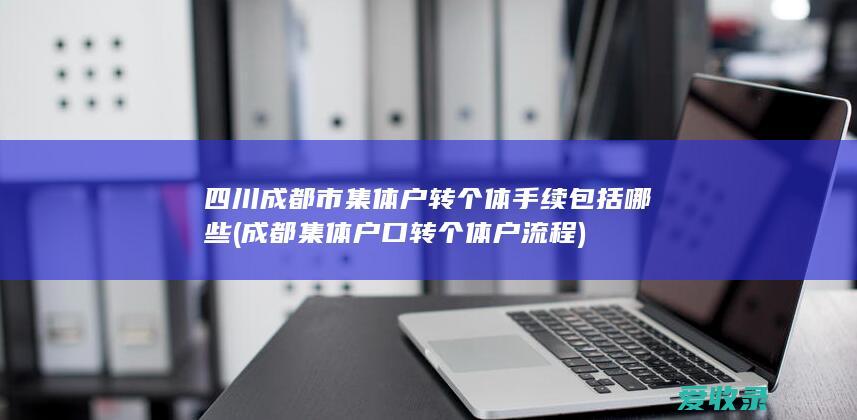 四川成都市集体户转个体手续包括哪些(成都集体户口转个体户流程)

爱牧录